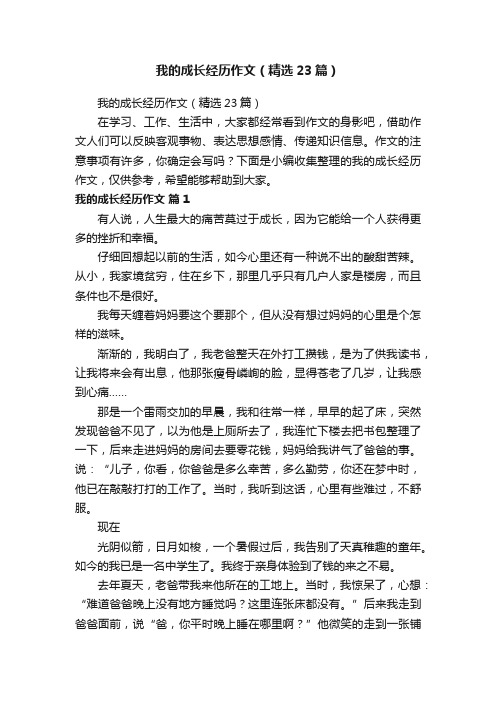 我的成长经历作文（精选23篇）

我的成长经历作文（精选23篇）

在学习、工作、生活中，大家都经常看到作文的身影吧，借助作文人们可以反映客观事物、表达思想感情、传递知识信息。作文的注意事项有许多，你确定会写吗？下面是小编收集整理的我的成长经历作文，仅供参考，希望能够帮助到大家。

我的成长经历作文 篇1

有人说，人生最大的痛苦莫过于成长，因为它能给一个人获得更多的挫折和幸福。

仔细回想起以前的生活，如今心里还有一种说不出的酸甜苦辣。从小，我家境贫穷，住在乡下，那里几乎只有几户人家是楼房，而且条件也不是很好。

我每天缠着妈妈要这个要那个，但从没有想过妈妈的心里是个怎样的滋味。

渐渐的，我明白了，我老爸整天在外打工攒钱，是为了供我读书，让我将来会有出息，他那张瘦骨嶙峋的脸，显得苍老了几岁，让我感到心痛……

那是一个雷雨交加的早晨，我和往常一样，早早的起了床，突然发现爸爸不见了，以为他是上厕所去了，我连忙下楼去把书包整理了一下，后来走进妈妈的房间去要零花钱，妈妈给我讲气了爸爸的事。说：“儿子，你看，你爸爸是多么幸苦，多么勤劳，你还在梦中时，他已在敲敲打打的工作了。当时，我听到这话，心里有些难过，不舒服。

现在

光阴似箭，日月如梭，一个暑假过后，我告别了天真稚趣的童年。如今的我已是一名中学生了。我终于亲身体验到了钱的来之不易。

去年夏天，老爸带我来他所在的工地上。当时，我惊呆了，心想：“难道爸爸晚上没有地方睡觉吗？这里连张床都没有。”后来我走到爸爸面前，说“爸，你平时晚上睡在哪里啊？”他微笑的走到一张铺